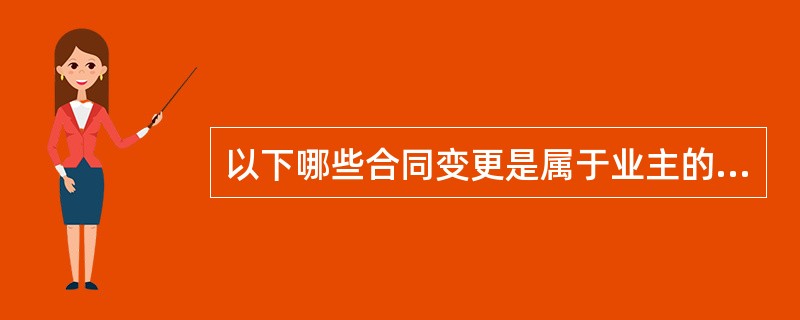 以下哪些合同变更是属于业主的...